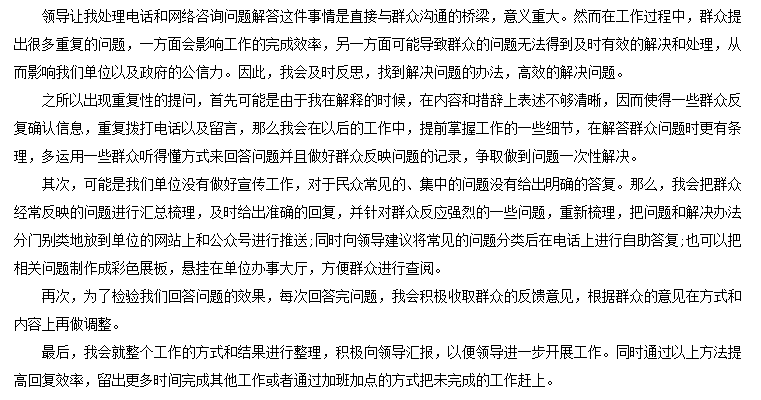 领导让我处理电话和网络咨询问题解答这件事情是直接与群众沟通的桥梁，意义重大。然而在工作过程中，群众提出很多重复的问题，一方面会影响工作的完成效率，另一方面可能导致群众的问题无法得到及时有效的解决和处理，从而影响我们单位以及政府的公信力。因此，我会及时反思，找到解决问题的办法，高效的解决问题。

之所以出现重复性的提问，首先可能是由于我在解释的时候，在内容和措辞上表述不够清晰，因而使得一些群众反复确认信息，重复拨打电话以及留言，那么我会在以后的工作中，提前掌握工作的一些细节，在解答群众问题时更有条理，多运用一些群众听得懂方式来回答问题并且做好群众反映问题的记录，争取做到问题一次性解决。

其次，可能是我们单位没有做好宣传工作，对于民众常见的、集中的问题没有给出明确的答复。那么，我会把群众经常反映的问题进行汇总梳理，及时给出准确的回复，并针对群众反应强烈的一些问题，重新梳理，把问题和解决办法分门别类地放到单位的网站上和公众号进行推送；同时向领导建议将常见的问题分类后在电话上进行自助答复；也可以把相关问题制作成彩色展板，悬挂在单位办事大厅，方便群众进行查阅。

再次，为了检验我们回答问题的效果，每次回答完问题，我会积极收取群众的反馈意见，根据群众的意见在方式和内容上再做调整。

最后，我会就整个工作的方式和结果进行整理，积极向领导汇报，以便领导进一步开展工作。同时通过以上方法提高回复效率，留出更多时间完成其他工作或者通过加班加点的方式把未完成的工作赶上。